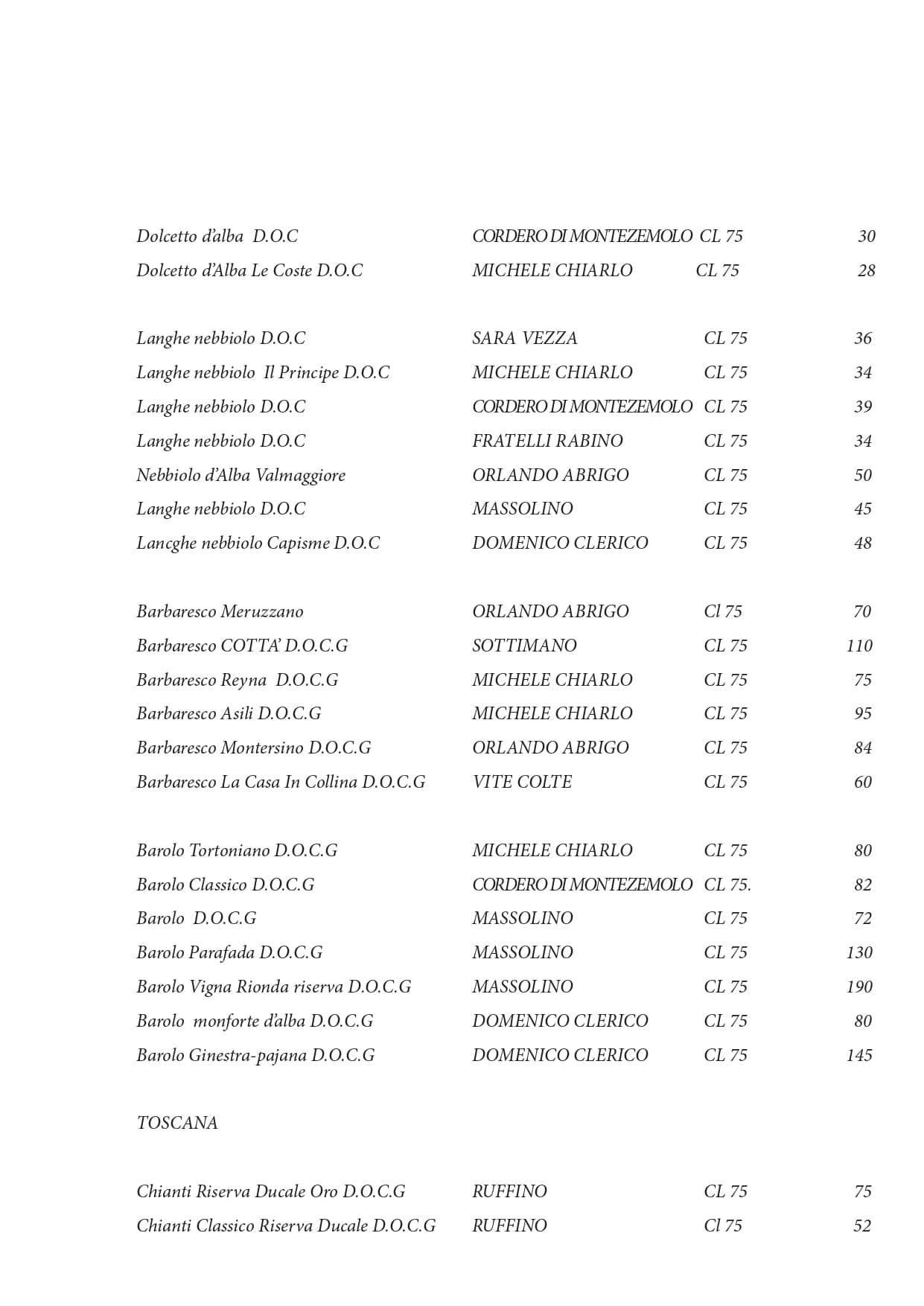 Dolcetto d'alba D.O.C CORDERO DI MONTEZEMOLO CL 75 30
Dolcetto d'Alba Le Coste D.O.C MICHELE CHIARLO CL 75 28

Langhe nebbiolo D.O.C SARA VEZZA CL 75 36
Langhe nebbiolo Il Principe D.O.C MICHELE CHIARLO CL 75 34
Langhe nebbiolo D.O.C CORDERO DI MONTEZEMOLO CL 75 39
Langhe nebbiolo D.O.C FRATELLI RABINO CL 75 34
Nebbiolo d'Alba Valmaggiore ORLANDO ABRIGO CL 75 50
Langhe nebbiolo D.O.C MASSOLINO CL 75 45
Lancghe nebbiolo Capisme D.O.C DOMENICO CLERICO CL 75 48

Barbaresco Meruzzano ORLANDO ABRIGO Cl 75 70
Barbaresco COTTA' D.O.C.G SOTTIMANO CL 75 110
Barbaresco Reyna D.O.C.G MICHELE CHIARLO CL 75 75
Barbaresco Asili D.O.C.G MICHELE CHIARLO CL 75 95
Barbaresco Montersino D.O.C.G ORLANDO ABRIGO CL 75 84
Barbaresco La Casa In Collina D.O.C.G VITE COLTE CL 75 60

Barolo Tortoniano D.O.C.G MICHELE CHIARLO CL 75 80
Barolo Classico D.O.C.G CORDERO DI MONTEZEMOLO CL 75. 82
Barolo D.O.C.G MASSOLINO CL 75 72
Barolo Parafada D.O.C.G MASSOLINO CL 75 130
Barolo Vigna Rionda riserva D.O.C.G MASSOLINO CL 75 190
Barolo monforte d'alba D.O.C.G DOMENICO CLERICO CL 75 80
Barolo Ginestra-pajana D.O.C.G DOMENICO CLERICO CL 75 145

TOSCANA

Chianti Riserva Ducale Oro D.O.C.G RUFFINO CL 75 75
Chianti Classico Riserva Ducale D.O.C.G RUFFINO Cl 75 52